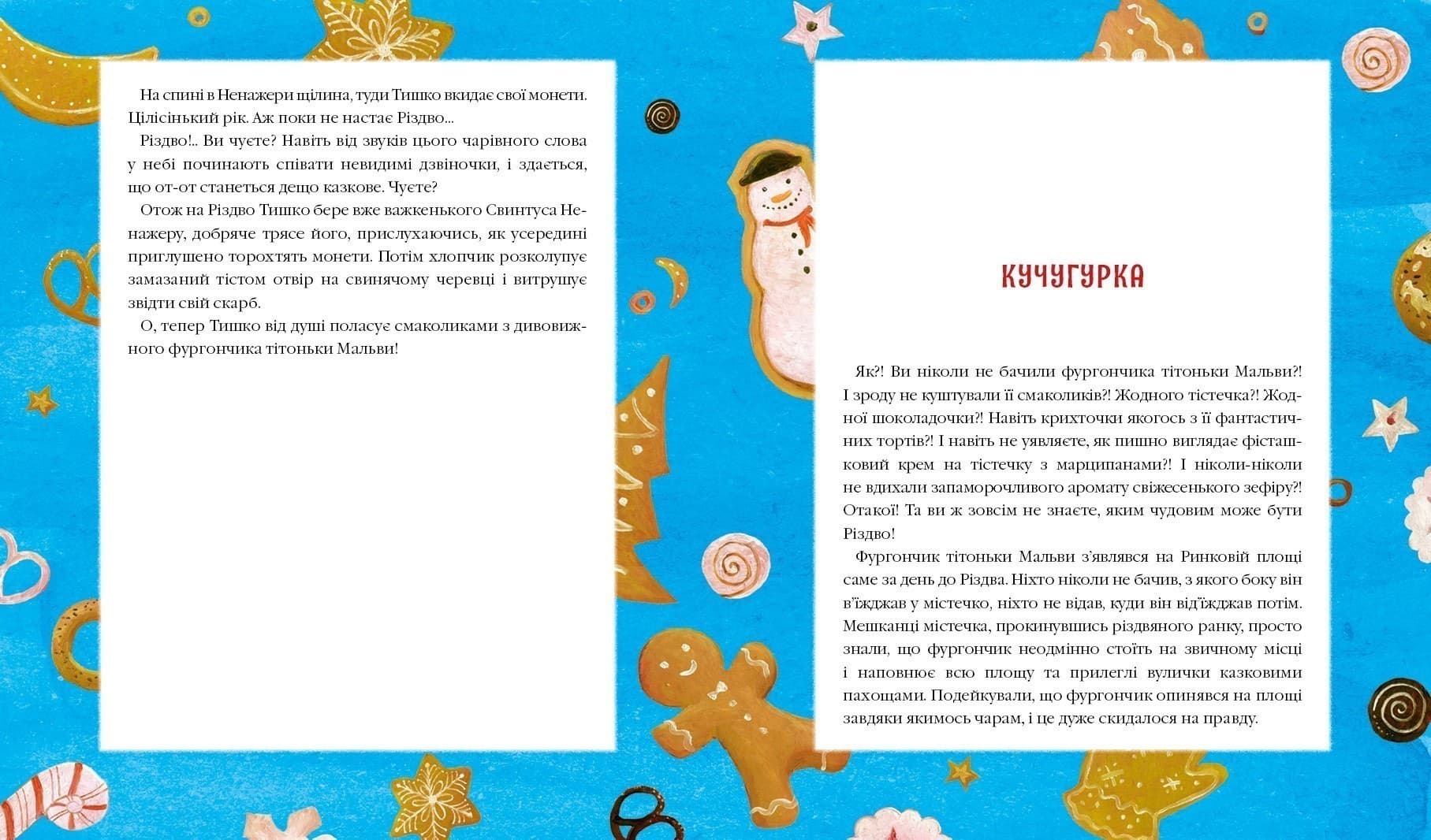 На спині в Ненажери щілина, туди Тишко вкидає свої монети. Цілісінький рік. Аж поки не настає Різдво...

Різдво!.. Ви чуєте? Навіть від звуків цього чарівного слова у небі починають співати невидимі дзвіночки, і здається, що от-от станеться дещо казкове. Чуєте?

Отож на Різдво Тишко бере вже важкенького Свинтуса Ненажеру, добряче трясе його, прислухаючись, як усередині приглушено торохтять монети. Потім хлопчик розколупує замазаний тістом отвір на свинячому черевці і витрушує звідти свій скарб.

О, тепер Тишко від душі поласує смаколиками з дивовижного фургончика тітоньки Мальви!

КУЧУГУРКА

Як?! Ви ніколи не бачили фургончика тітоньки Мальви?! І зроду не куштували її смаколиків?! Жодного тістечка?! Жодної шоколадочки?! Навіть крихточки якогось з її фантастичних тортів?! І навіть не уявляєте, як пишно виглядає фісташковий крем на тістечку з марципанами?! І ніколи-ніколи не вдихали запаморочливого аромату свіжесенького зефіру?! Отакої! Та ви ж зовсім не знаєте, яким чудовим може бути Різдво!

Фургончик тітоньки Мальви з'являвся на Ринковій площі саме за день до Різдва. Ніхто ніколи не бачив, з якого боку він в'їжджав у містечко, ніхто не відав, куди він від'їжджав потім. Мешканці містечка, прокинувшись різдвяного ранку, просто знали, що фургончик неодмінно стоїть на звичному місці і наповнює всю площу та прилеглі вулички казковими пахощами. Подейкували, що фургончик опинявся на площі завдяки якимось чарам, і це дуже скидалося на правду.